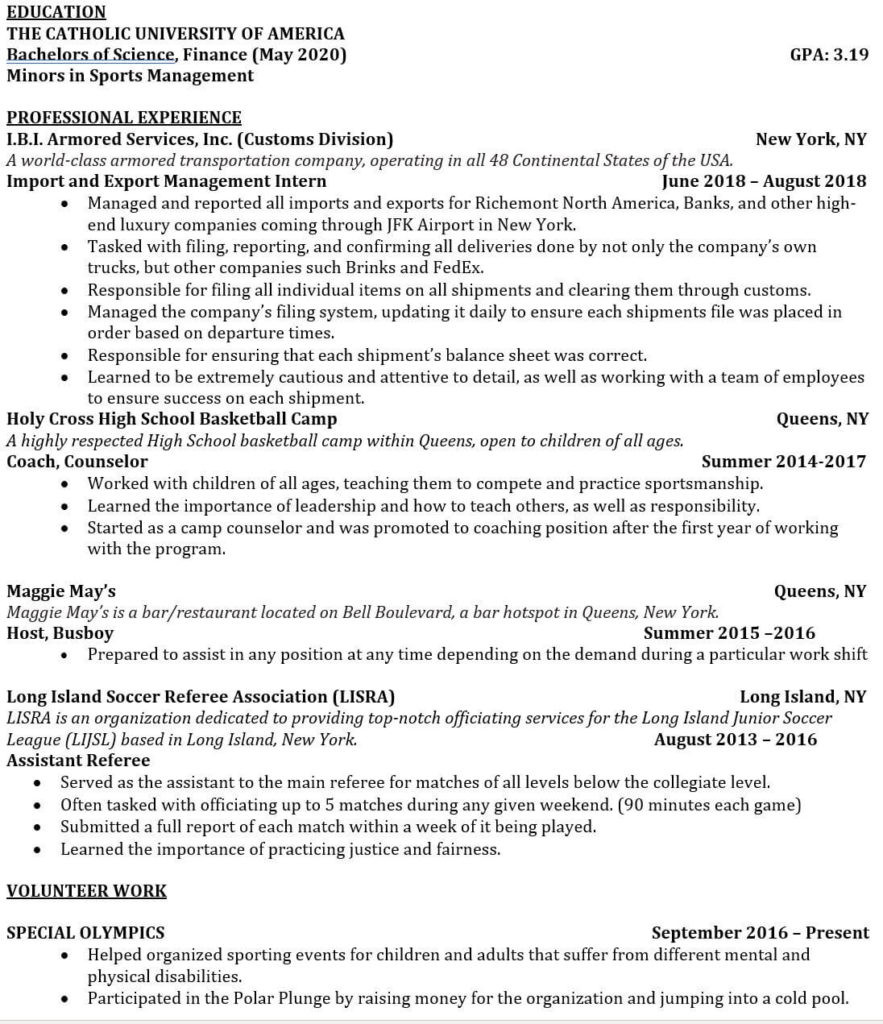 EDUCATION
THE CATHOLIC UNIVERSITY OF AMERICA
Bachelors of Science, Finance (May 2020) GPA: 3.19
Minors in Sports Management

PROFESSIONAL EXPERIENCE
I.B.I. Armored Services, Inc. (Customs Division) New York, NY
A world-class armored transportation company, operating in all 48 Continental States of the USA.
Import and Export Management Intern June 2018 – August 2018
• Managed and reported all imports and exports for Richemont North America, Banks, and other high-end luxury companies coming through JFK Airport in New York.
• Tasked with filing, reporting, and confirming all deliveries done by not only the company's own trucks, but other companies such Brinks and FedEx.
• Responsible for filing all individual items on all shipments and clearing them through customs.
• Managed the company's filing system, updating it daily to ensure each shipments file was placed in order based on departure times.
• Responsible for ensuring that each shipment's balance sheet was correct.
• Learned to be extremely cautious and attentive to detail, as well as working with a team of employees to ensure success on each shipment.
Holy Cross High School Basketball Camp Queens, NY
A highly respected High School basketball camp within Queens, open to children of all ages.
Coach, Counselor Summer 2014-2017
• Worked with children of all ages, teaching them to compete and practice sportsmanship.
• Learned the importance of leadership and how to teach others, as well as responsibility.
• Started as a camp counselor and was promoted to coaching position after the first year of working with the program.

Maggie May's Queens, NY
Maggie May's is a bar/restaurant located on Bell Boulevard, a bar hotspot in Queens, New York.
Host, Busboy Summer 2015 –2016
• Prepared to assist in any position at any time depending on the demand during a particular work shift

Long Island Soccer Referee Association (LISRA) Long Island, NY
LISRA is an organization dedicated to providing top-notch officiating services for the Long Island Junior Soccer League (LIJSL) based in Long Island, New York. August 2013 – 2016
Assistant Referee
• Served as the assistant to the main referee for matches of all levels below the collegiate level.
• Often tasked with officiating up to 5 matches during any given weekend. (90 minutes each game)
• Submitted a full report of each match within a week of it being played.
• Learned the importance of practicing justice and fairness.

VOLUNTEER WORK

SPECIAL OLYMPICS September 2016 – Present
• Helped organized sporting events for children and adults that suffer from different mental and physical disabilities.
• Participated in the Polar Plunge by raising money for the organization and jumping into a cold pool.